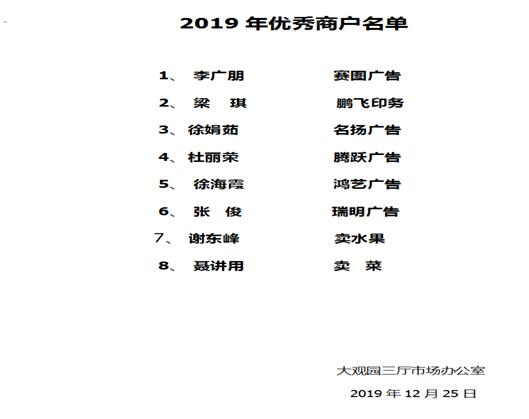 2019 年优秀商户名单

1、 李广朋 赛图广告

2、 梁 琪 鹏飞印务

3、 徐娟茹 名扬广告

4、 杜丽荣 腾跃广告

5、 徐海霞 鸿艺广告

6、 张 俊 瑞明广告

7、 谢东峰 卖水果

8、 聂讲用 卖 菜

大观园三厅市场办公室

2019 年 12 月 25 日